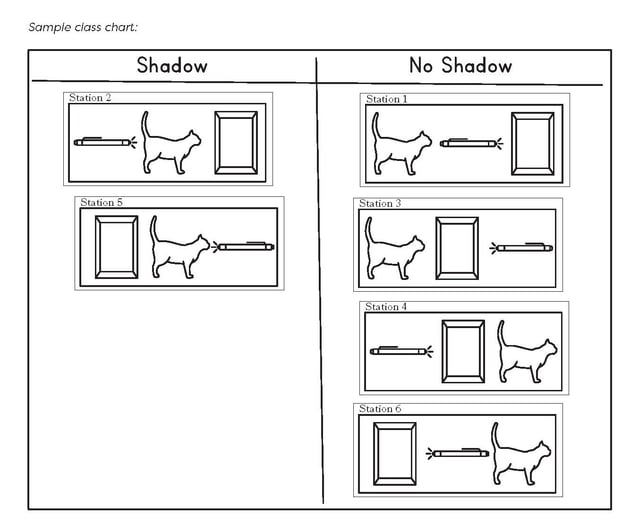 Sample class chart:

Shadow

Station 2

Station 5

No Shadow

Station 1

Station 3

Station 4

Station 6